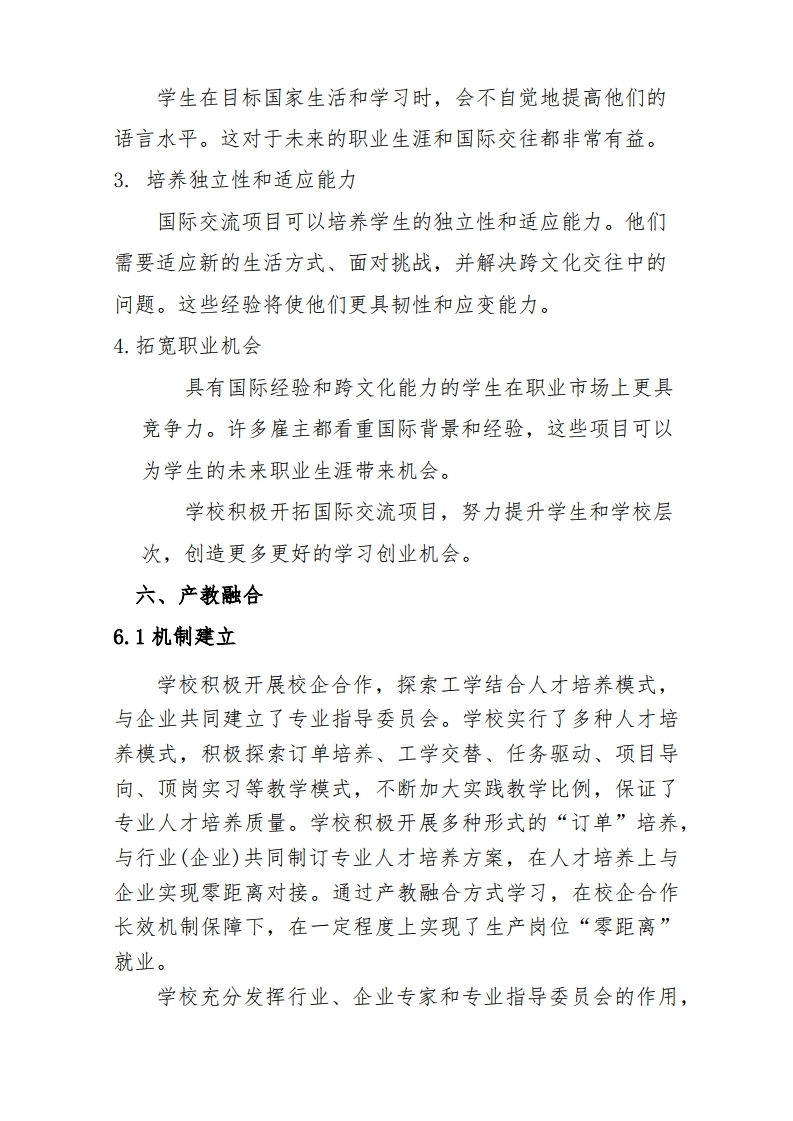 学生在目标国家生活和学习时，会不自觉地提高他们的语言水平。这对于未来的职业生涯和国际交往都非常有益。

3. 培养独立性和适应能力

国际交流项目可以培养学生的独立性和适应能力。他们需要适应新的生活方式、面对挑战，并解决跨文化交往中的问题。这些经验将使他们更具韧性和应变能力。

4.拓宽职业机会

具有国际经验和跨文化能力的学生在职业市场上更具竞争力。许多雇主都看重国际背景和经验，这些项目可以为学生的未来职业生涯带来机会。

学校积极开拓国际交流项目，努力提升学生和学校层次，创造更多更好的学习创业机会。

六、产教融合

6.1 机制建立

学校积极开展校企合作，探索工学结合人才培养模式，与企业共同建立了专业指导委员会。学校实行了多种人才培养模式，积极探索订单培养、工学交替、任务驱动、项目导向、顶岗实习等教学模式，不断加大实践教学比例，保证了专业人才培养质量。学校积极开展多种形式的“订单”培养，与行业(企业)共同制订专业人才培养方案，在人才培养上与企业实现零距离对接。通过产教融合方式学习，在校企合作长效机制保障下，在一定程度上实现了生产岗位“零距离”就业。

学校充分发挥行业、企业专家和专业指导委员会的作用，